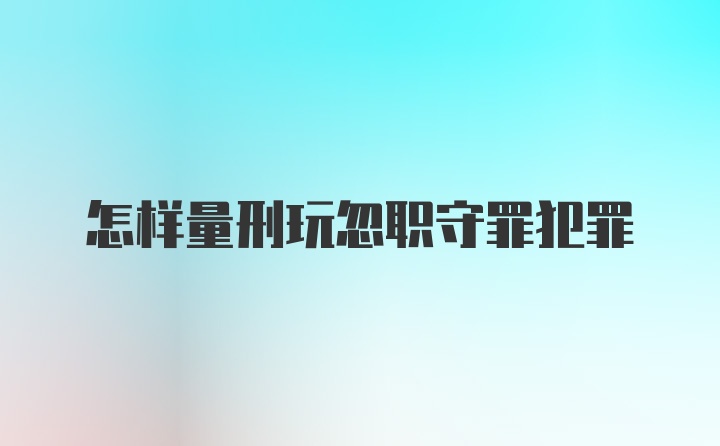 怎样量刑玩忽职守罪犯罪